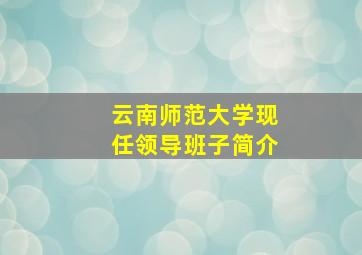 云南师范大学现任领导班子简介